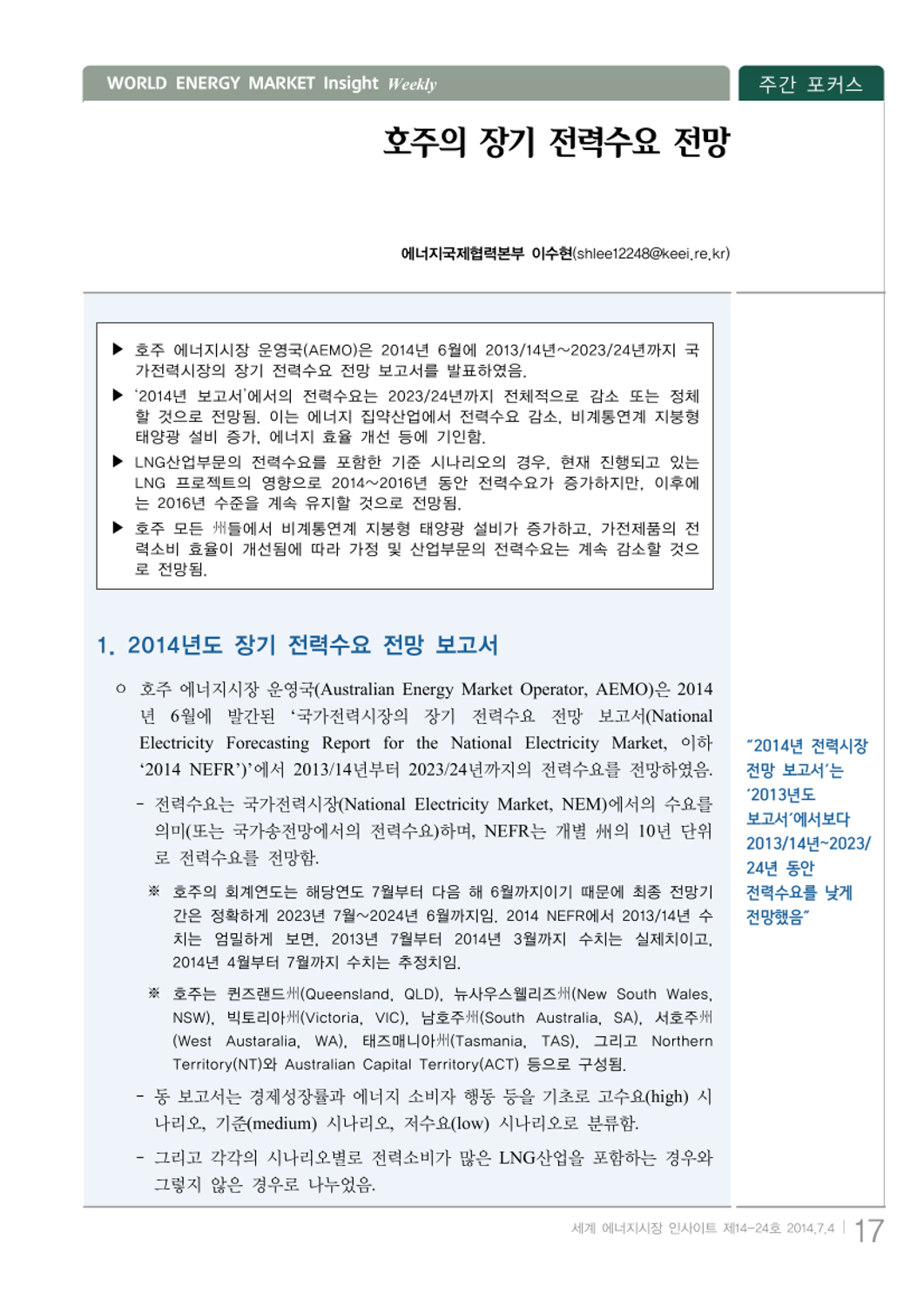 WORLD ENERGY MARKET Insight Weekly

주간 포커스

호주의 장기 전력수요 전망

에너지국제협력본부 이수현(shlee12248@keei.re.kr)

▶ 호주 에너지시장 운영국(AEMO)은 2014년 6월에 2013/14년~2023/24년까지 국가전력시장의 장기 전력수요 전망 보고서를 발표하였음.

▶ '2014년 보고서'에서의 전력수요는 2023/24년까지 전체적으로 감소 또는 정체할 것으로 전망됨. 이는 에너지 집약산업에서 전력수요 감소, 비계통연계 지붕형 태양광 설비 증가, 에너지 효율 개선 등에 기인함.

▶ LNG산업부문의 전력수요를 포함한 기준 시나리오의 경우, 현재 진행되고 있는 LNG 프로젝트의 영향으로 2014~2016년 동안 전력수요가 증가하지만, 이후에는 2016년 수준을 계속 유지할 것으로 전망됨.

▶ 호주 모든 州들에서 비계통연계 지붕형 태양광 설비가 증가하고, 가전제품의 전력소비 효율이 개선됨에 따라 가정 및 산업부문의 전력수요는 계속 감소할 것으로 전망됨.

1. 2014년도 장기 전력수요 전망 보고서

○ 호주 에너지시장 운영국(Australian Energy Market Operator, AEMO)은 2014년 6월에 발간된 '국가전력시장의 장기 전력수요 전망 보고서(National Electricity Forecasting Report for the National Electricity Market, 이하 '2014 NEFR')'에서 2013/14년부터 2023/24년까지의 전력수요를 전망하였음.

- 전력수요는 국가전력시장(National Electricity Market, NEM)에서의 수요를 의미(또는 국가송전망에서의 전력수요)하며, NEFR는 개별 州의 10년 단위로 전력수요를 전망함.

※ 호주의 회계연도는 해당연도 7월부터 다음 해 6월까지이기 때문에 최종 전망기간은 정확하게 2023년 7월~2024년 6월까지임. 2014 NEFR에서 2013/14년 수치는 엄밀하게 보면, 2013년 7월부터 2014년 3월까지 수치는 실제치이고, 2014년 4월부터 7월까지 수치는 추정치임.

※ 호주는 퀸즈랜드州(Queensland, QLD), 뉴사우스웰리즈州(New South Wales, NSW), 빅토리아州(Victoria, VIC), 남호주州(South Australia, SA), 서호주州(West Austaralia, WA), 태즈매니아州(Tasmania, TAS), 그리고 Northern Territory(NT)와 Australian Capital Territory(ACT) 등으로 구성됨.

- 동 보고서는 경제성장률과 에너지 소비자 행동 등을 기초로 고수요(high) 시나리오, 기준(medium) 시나리오, 저수요(low) 시나리오로 분류함.

- 그리고 각각의 시나리오별로 전력소비가 많은 LNG산업을 포함하는 경우와 그렇지 않은 경우로 나누었음.

"2014년 전력시장 전망 보고서'는 '2013년도 보고서'에서보다 2013/14년~2023/24년 동안 전력수요를 낮게 전망했음"

세계 에너지시장 인사이트 제14-24호 2014.7.4 | 17